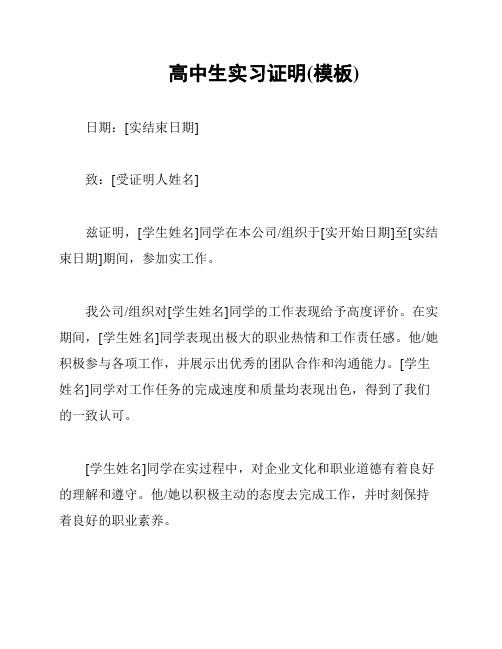 高中生实习证明(模板)

日期：[实结束日期]

致：[受证明人姓名]

兹证明，[学生姓名]同学在本公司/组织于[实开始日期]至[实结束日期]期间，参加实工作。

我公司/组织对[学生姓名]同学的工作表现给予高度评价。在实期间，[学生姓名]同学表现出极大的职业热情和工作责任感。他/她积极参与各项工作，并展示出优秀的团队合作和沟通能力。[学生姓名]同学对工作任务的完成速度和质量均表现出色，得到了我们的一致认可。

[学生姓名]同学在实过程中，对企业文化和职业道德有着良好的理解和遵守。他/她以积极主动的态度去完成工作，并时刻保持着良好的职业素养。